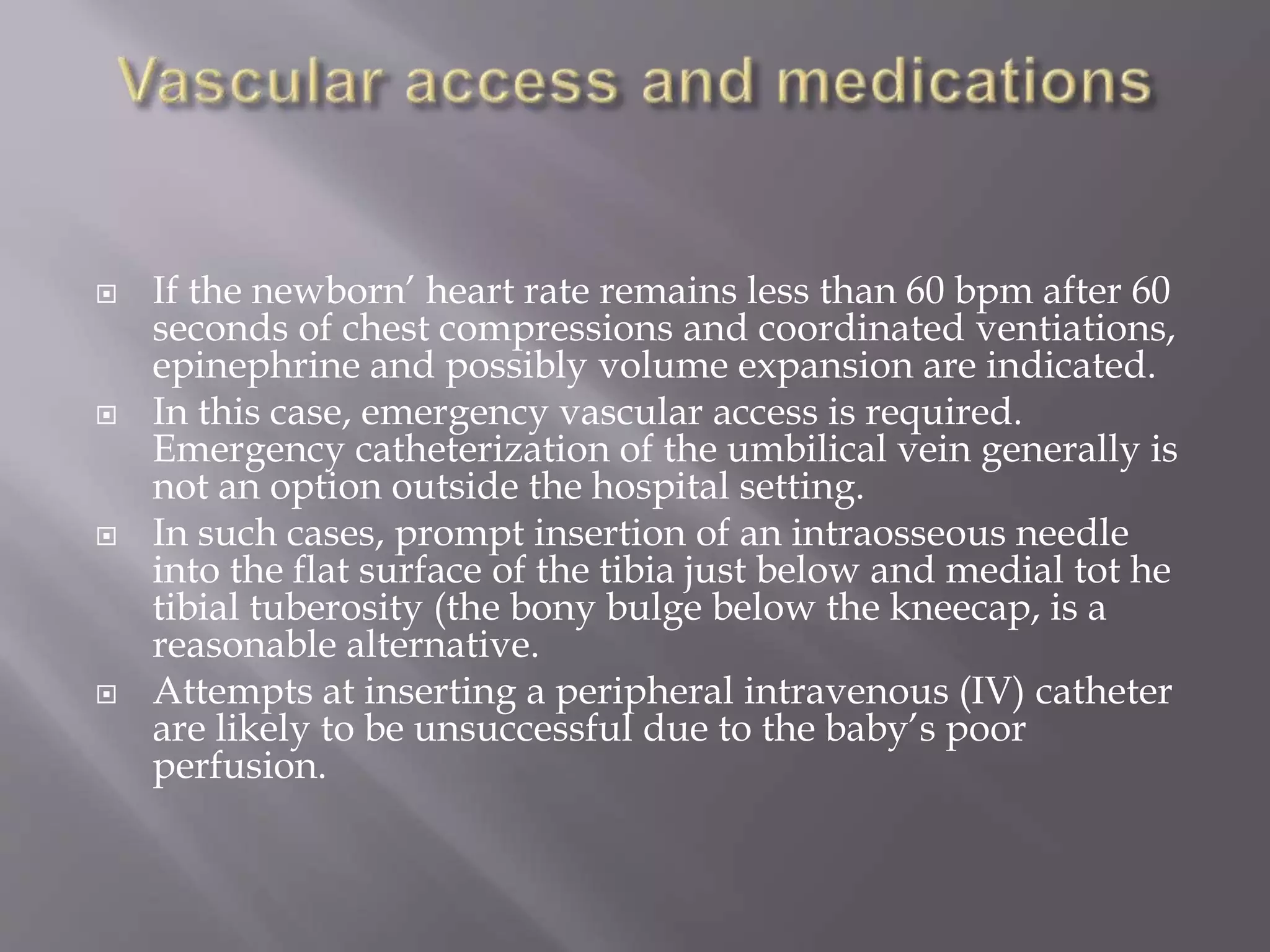 Vascular access and medications

If the newborn' heart rate remains less than 60 bpm after 60 seconds of chest compressions and coordinated ventiations, epinephrine and possibly volume expansion are indicated.

In this case, emergency vascular access is required. Emergency catheterization of the umbilical vein generally is not an option outside the hospital setting.

In such cases, prompt insertion of an intraosseous needle into the flat surface of the tibia just below and medial tot he tibial tuberosity (the bony bulge below the kneecap, is a reasonable alternative.

Attempts at inserting a peripheral intravenous (IV) catheter are likely to be unsuccessful due to the baby's poor perfusion.